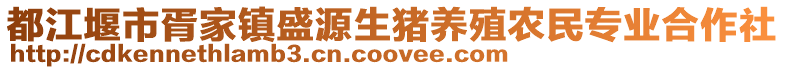 都江堰市胥家镇盛源生猪养殖农民专业合作社
http://cdkennethlamb3.cn.coovee.com